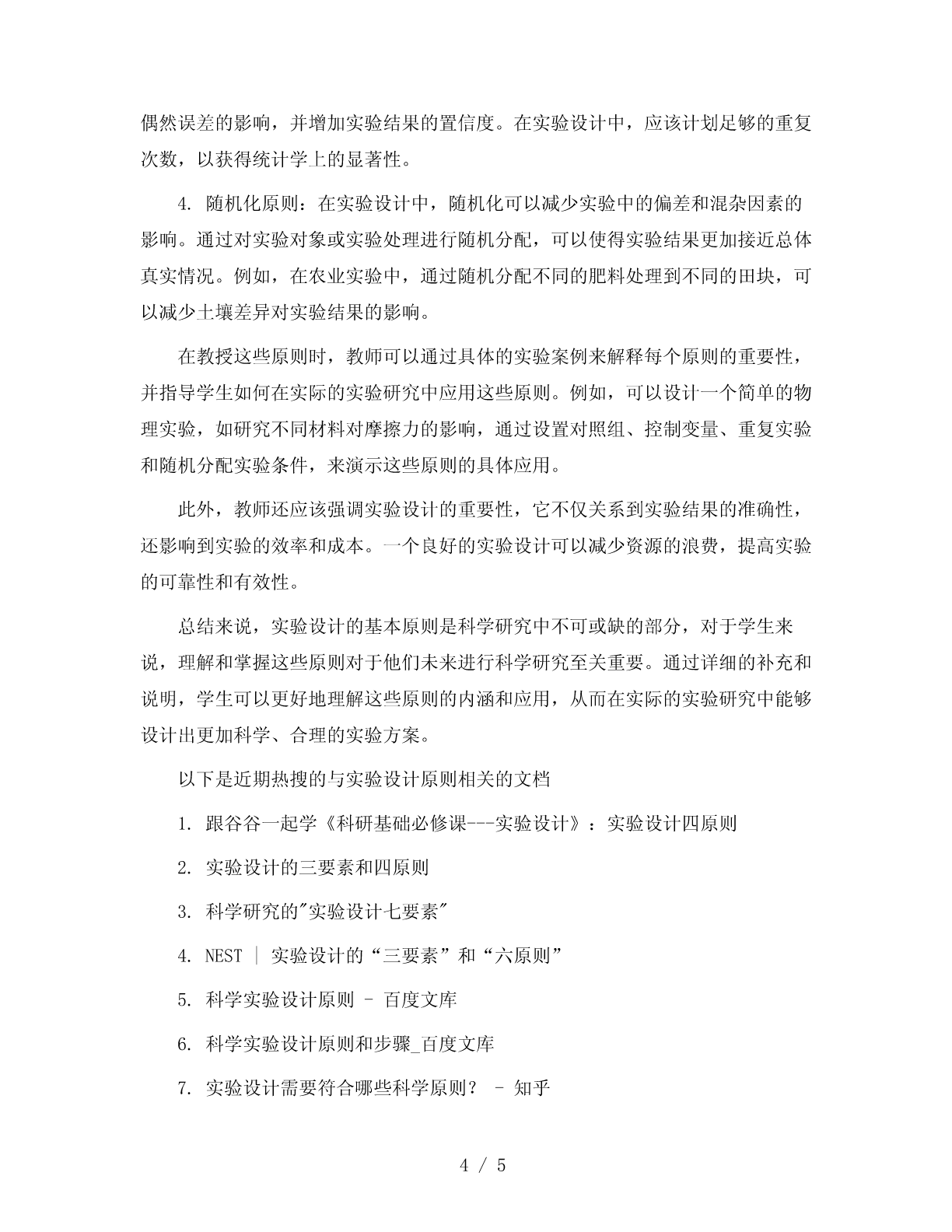 偶然误差的影响，并增加实验结果的置信度。在实验设计中，应该计划足够的重复次数，以获得统计学上的显著性。

4. 随机化原则：在实验设计中，随机化可以减少实验中的偏差和混杂因素的影响。通过对实验对象或实验处理进行随机分配，可以使得实验结果更加接近总体真实情况。例如，在农业实验中，通过随机分配不同的肥料处理到不同的田块，可以减少土壤差异对实验结果的影响。

在教授这些原则时，教师可以通过具体的实验案例来解释每个原则的重要性，并指导学生如何在实际的实验研究中应用这些原则。例如，可以设计一个简单的物理实验，如研究不同材料对摩擦力的影响，通过设置对照组、控制变量、重复实验和随机分配实验条件，来演示这些原则的具体应用。

此外，教师还应该强调实验设计的重要性，它不仅关系到实验结果的准确性，还影响到实验的效率和成本。一个良好的实验设计可以减少资源的浪费，提高实验的可靠性和有效性。

总结来说，实验设计的基本原则是科学研究中不可或缺的部分，对于学生来说，理解和掌握这些原则对于他们未来进行科学研究至关重要。通过详细的补充和说明，学生可以更好地理解这些原则的内涵和应用，从而在实际的实验研究中能够设计出更加科学、合理的实验方案。

以下是近期热搜的与实验设计原则相关的文档

1. 跟谷谷一起学《科研基础必修课---实验设计》：实验设计四原则

2. 实验设计的三要素和四原则

3. 科学研究的"实验设计七要素"

4. NEST | 实验设计的“三要素”和“六原则”

5. 科学实验设计原则 - 百度文库

6. 科学实验设计原则和步骤_百度文库

7. 实验设计需要符合哪些科学原则？ - 知乎

4 / 5